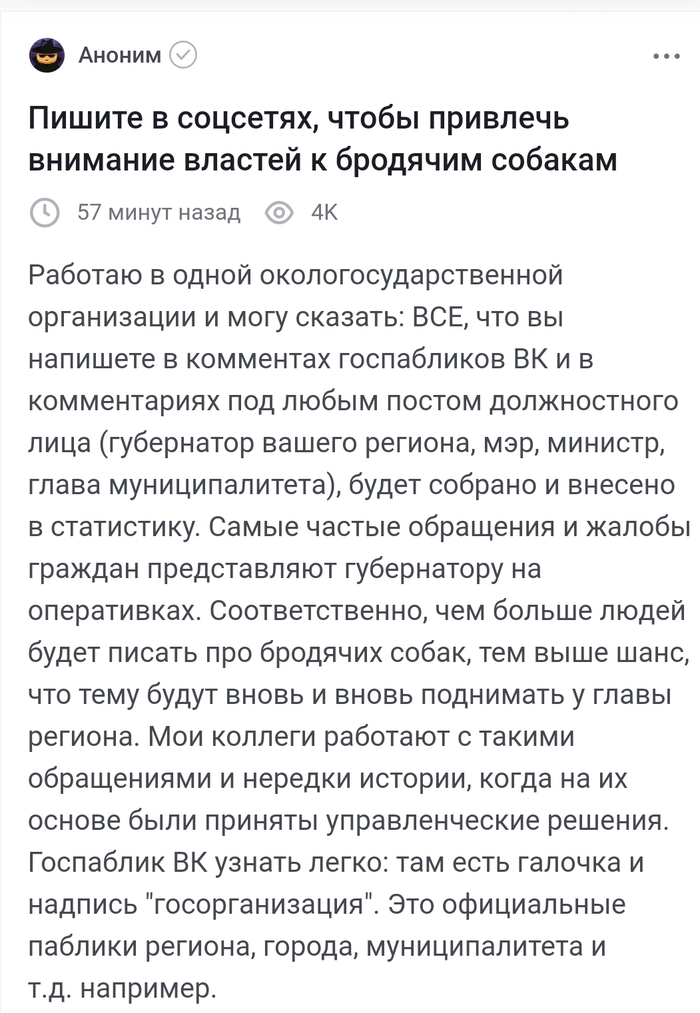 Аноним

Пишите в соцсетях, чтобы привлечь внимание властей к бродячим собакам

57 минут назад 4К

Работаю в одной окологосударственной организации и могу сказать: ВСЕ, что вы напишете в комментах госпабликов ВК и в комментариях под любым постом должностного лица (губернатор вашего региона, мэр, министр, глава муниципалитета), будет собрано и внесено в статистику. Самые частые обращения и жалобы граждан представляют губернатору на оперативках. Соответственно, чем больше людей будет писать про бродячих собак, тем выше шанс, что тему будут вновь и вновь поднимать у главы региона. Мои коллеги работают с такими обращениями и нередки истории, когда на их основе были приняты управленческие решения. Госпаблик ВК узнать легко: там есть галочка и надпись "госорганизация". Это официальные паблики региона, города, муниципалитета и т.д. например.